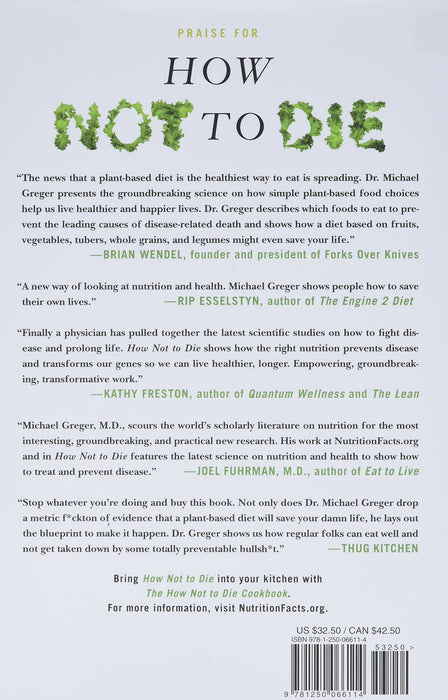 PRAISE FOR

HOW NOT TO DIE

"The news that a plant-based diet is the healthiest way to eat is spreading. Dr. Michael Greger presents the groundbreaking science on how simple plant-based food choices help us live healthier and happier lives. Dr. Greger describes which foods to eat to prevent the leading causes of disease-related death and shows how a diet based on fruits, vegetables, tubers, whole grains, and legumes might even save your life."
—BRIAN WENDEL, founder and president of Forks Over Knives

"A new way of looking at nutrition and health. Michael Greger shows people how to save their own lives." —RIP ESSELSTYN, author of The Engine 2 Diet

"Finally a physician has pulled together the latest scientific studies on how to fight disease and prolong life. How Not to Die shows how the right nutrition prevents disease and transforms our genes so we can live healthier, longer. Empowering, groundbreaking, transformative work."
—KATHY FRESTON, author of Quantum Wellness and The Lean

"Michael Greger, M.D., scours the world's scholarly literature on nutrition for the most interesting, groundbreaking, and practical new research. His work at NutritionFacts.org and in How Not to Die features the latest science on nutrition and health to show how to treat and prevent disease." —JOEL FUHRMAN, M.D., author of Eat to Live

"Stop whatever you're doing and buy this book. Not only does Dr. Michael Greger drop a metric f*ckton of evidence that a plant-based diet will save your damn life, he lays out the blueprint to make it happen. Dr. Greger shows us how regular folks can eat well and not get taken down by some totally preventable bullsh*t." —THUG KITCHEN

Bring How Not to Die into your kitchen with The How Not to Die Cookbook.
For more information, visit NutritionFacts.org.

US $32.50 / CAN $42.50
ISBN 978-1-250-06611-4

53250 >

9 781250 066114